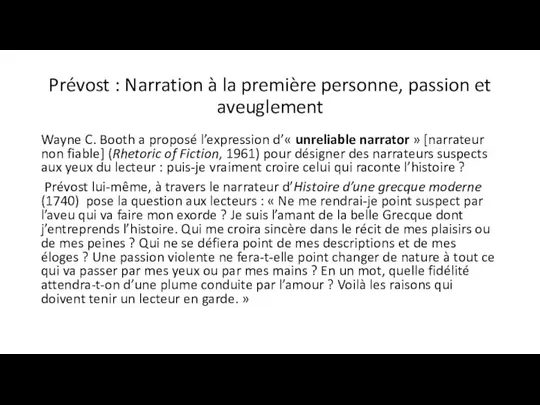 Prévost : Narration à la première personne, passion et aveuglement

Wayne C. Booth a proposé l'expression d'« unreliable narrator » [narrateur non fiable] (Rhetoric of Fiction, 1961) pour désigner des narrateurs suspects aux yeux du lecteur : puis-je vraiment croire celui qui raconte l'histoire ?

Prévost lui-même, à travers le narrateur d'Histoire d'une grecque moderne (1740) pose la question aux lecteurs : « Ne me rendrai-je point suspect par l'aveu qui va faire mon exorde ? Je suis l'amant de la belle Grecque dont j'entreprends l'histoire. Qui me croira sincère dans le récit de mes plaisirs ou de mes peines ? Qui ne se défiera point de mes descriptions et de mes éloges ? Une passion violente ne fera-t-elle point changer de nature à tout ce qui va passer par mes yeux ou par mes mains ? En un mot, quelle fidélité attendra-t-on d'une plume conduite par l'amour ? Voilà les raisons qui doivent tenir un lecteur en garde. »